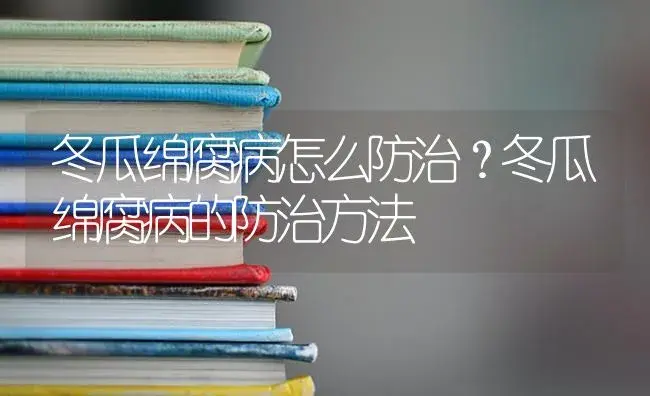 冬瓜绵腐病怎么防治？冬瓜绵腐病的防治方法